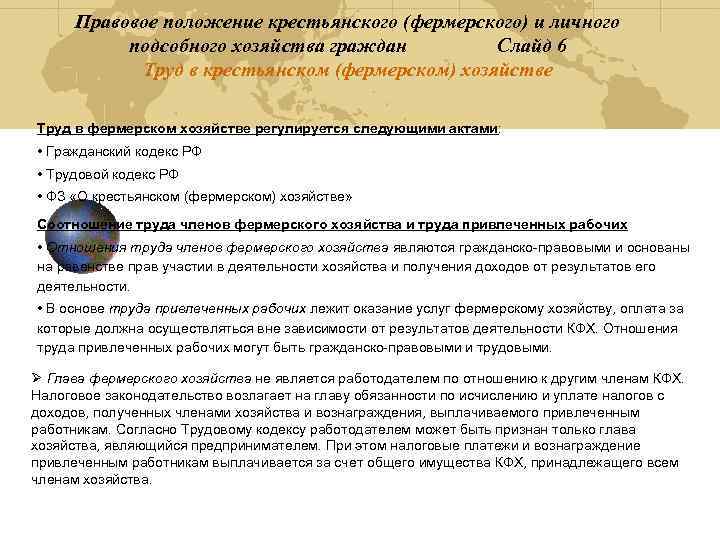 Правовое положение крестьянского (фермерского) и личного подсобного хозяйства граждан Слайд 6

Труд в крестьянском (фермерском) хозяйстве

Труд в фермерском хозяйстве регулируется следующими актами:

• Гражданский кодекс РФ

• Трудовой кодекс РФ

• ФЗ «О крестьянском (фермерском) хозяйстве»

Соотношение труда членов фермерского хозяйства и труда привлеченных рабочих

• Отношения труда членов фермерского хозяйства являются гражданско-правовыми и основаны на равенстве прав участии в деятельности хозяйства и получения доходов от результатов его деятельности.

• В основе труда привлеченных рабочих лежит оказание услуг фермерскому хозяйству, оплата за которые должна осуществляться вне зависимости от результатов деятельности КФХ. Отношения труда привлеченных рабочих могут быть гражданско-правовыми и трудовыми.

➢ Глава фермерского хозяйства не является работодателем по отношению к другим членам КФХ. Налоговое законодательство возлагает на главу обязанности по исчислению и уплате налогов с доходов, полученных членами хозяйства и вознаграждения, выплачиваемого привлеченным работникам. Согласно Трудовому кодексу работодателем может быть признан только глава хозяйства, являющийся предпринимателем. При этом налоговые платежи и вознаграждение привлеченным работникам выплачивается за счет общего имущества КФХ, принадлежащего всем членам хозяйства.